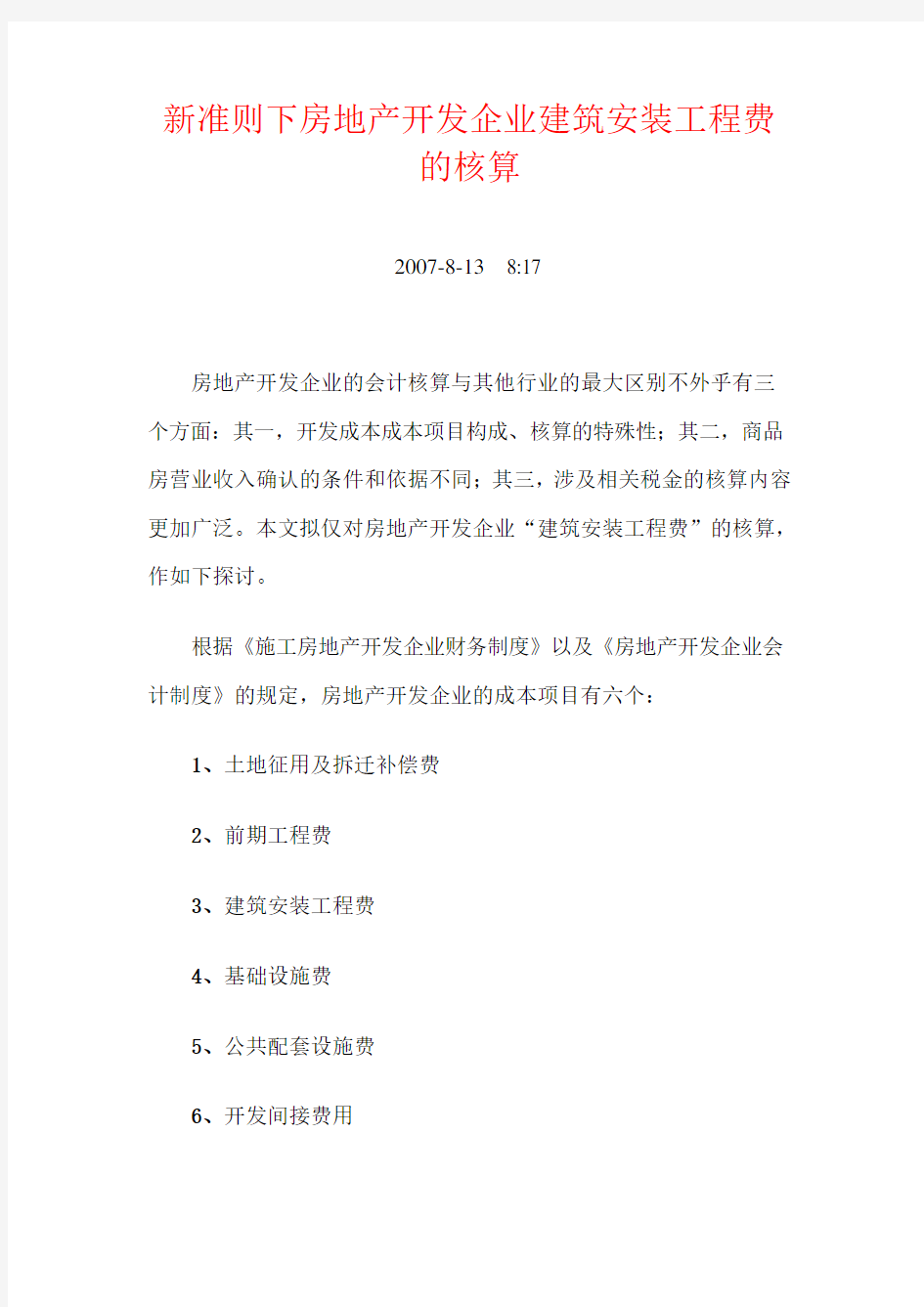 新准则下房地产开发企业建筑安装工程费的核算

2007-8-13 8:17

房地产开发企业的会计核算与其他行业的最大区别不外乎有三个方面：其一，开发成本成本项目构成、核算的特殊性；其二，商品房营业收入确认的条件和依据不同；其三，涉及相关税金的核算内容更加广泛。本文拟仅对房地产开发企业“建筑安装工程费”的核算，作如下探讨。

根据《施工房地产开发企业财务制度》以及《房地产开发企业会计制度》的规定，房地产开发企业的成本项目有六个：

1、土地征用及拆迁补偿费

2、前期工程费

3、建筑安装工程费

4、基础设施费

5、公共配套设施费

6、开发间接费用